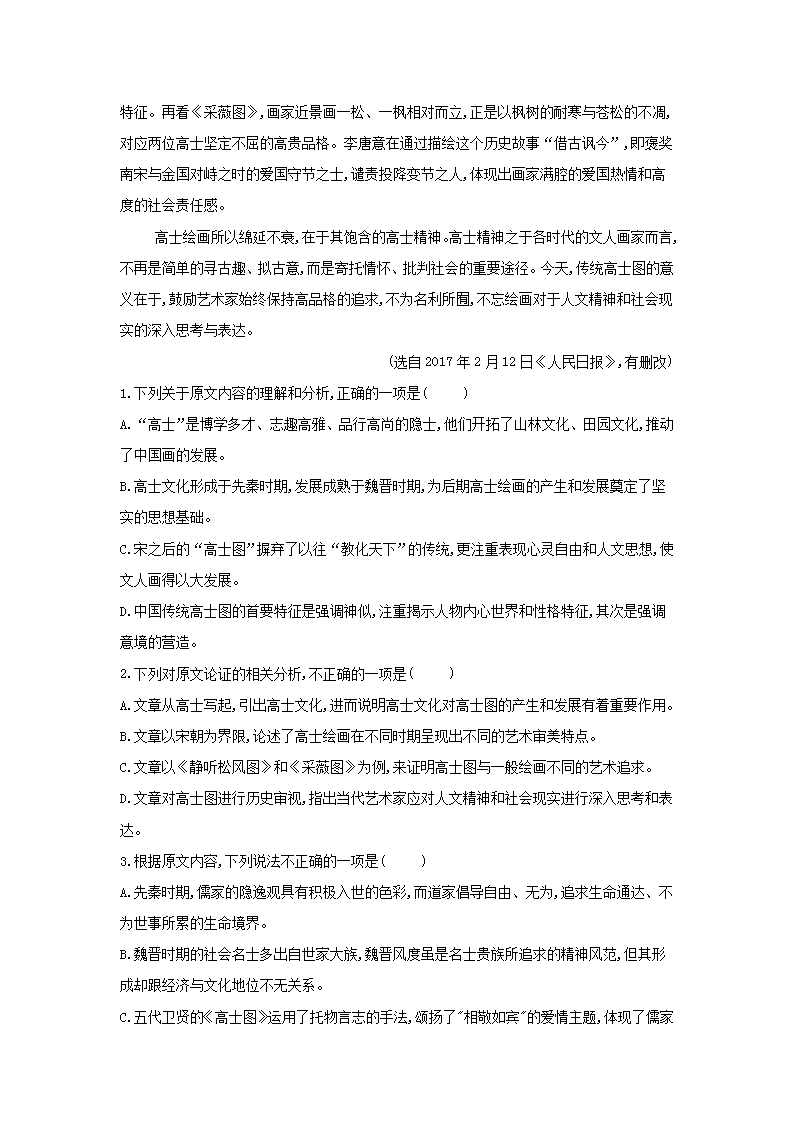 特征。再看《采薇图》，画家近景画一松、一枫相对而立，正是以枫树的耐寒与苍松的不凋，对应两位高士坚定不屈的高贵品格。李唐意在通过描绘这个历史故事“借古讽今”，即褒奖南宋与金国对峙之时的爱国守节之士，谴责投降变节之人，体现出画家满腔的爱国热情和高度的社会责任感。

高士绘画所以绵延不衰，在于其饱含的高士精神。高士精神之于各时代的文人画家而言，不再是简单的寻古趣、拟古意，而是寄托情怀、批判社会的重要途径。今天，传统高士图的意义在于，鼓励艺术家始终保持高品格的追求，不为名利所囿，不忘绘画对于人文精神和社会现实的深入思考与表达。

(选自 2017 年 2 月 12 日《人民日报》，有删改)

1.下列关于原文内容的理解和分析，正确的一项是(　　)

A.“高士”是博学多才、志趣高雅、品行高尚的隐士，他们开拓了山林文化、田园文化，推动了中国画的发展。

B.高士文化形成于先秦时期，发展成熟于魏晋时期，为后期高士绘画的产生和发展奠定了坚实的思想基础。

C.宋之后的“高士图”摒弃了以往“教化天下”的传统，更注重表现心灵自由和人文思想，使文人画得以大发展。

D.中国传统高士图的首要特征是强调神似，注重揭示人物内心世界和性格特征，其次是强调意境的营造。

2.下列对原文论证的相关分析，不正确的一项是(　　)

A.文章从高士写起，引出高士文化，进而说明高士文化对高士图的产生和发展有着重要作用。

B.文章以宋朝为界限，论述了高士绘画在不同时期呈现出不同的艺术审美特点。

C.文章以《静听松风图》和《采薇图》为例，来证明高士图与一般绘画不同的艺术追求。

D.文章对高士图进行历史审视，指出当代艺术家应对人文精神和社会现实进行深入思考和表达。

3.根据原文内容，下列说法不正确的一项是(　　)

A.先秦时期，儒家的隐逸观具有积极入世的色彩，而道家倡导自由、无为，追求生命通达、不为世事所累的生命境界。

B.魏晋时期的社会名士多出自世家大族，魏晋风度虽是名士贵族所追求的精神风范，但其形成却跟经济与文化地位不无关系。

C.五代卫贤的《高士图》运用了托物言志的手法，颂扬了"相敬如宾"的爱情主题，体现了儒家